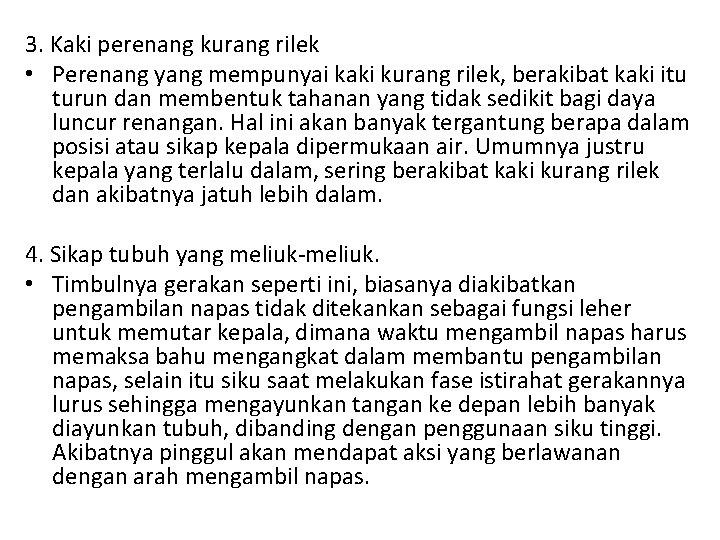 3. Kaki perenang kurang rilek

• Perenang yang mempunyai kaki kurang rilek, berakibat kaki itu turun dan membentuk tahanan yang tidak sedikit bagi daya luncur renangan. Hal ini akan banyak tergantung berapa dalam posisi atau sikap kepala dipermukaan air. Umumnya justru kepala yang terlalu dalam, sering berakibat kaki kurang rilek dan akibatnya jatuh lebih dalam.

4. Sikap tubuh yang meliuk-meliuk.

• Timbulnya gerakan seperti ini, biasanya diakibatkan pengambilan napas tidak ditekankan sebagai fungsi leher untuk memutar kepala, dimana waktu mengambil napas harus memaksa bahu mengangkat dalam membantu pengambilan napas, selain itu siku saat melakukan fase istirahat gerakannya lurus sehingga mengayunkan tangan ke depan lebih banyak diayunkan tubuh, dibanding dengan penggunaan siku tinggi. Akibatnya pinggul akan mendapat aksi yang berlawanan dengan arah mengambil napas.